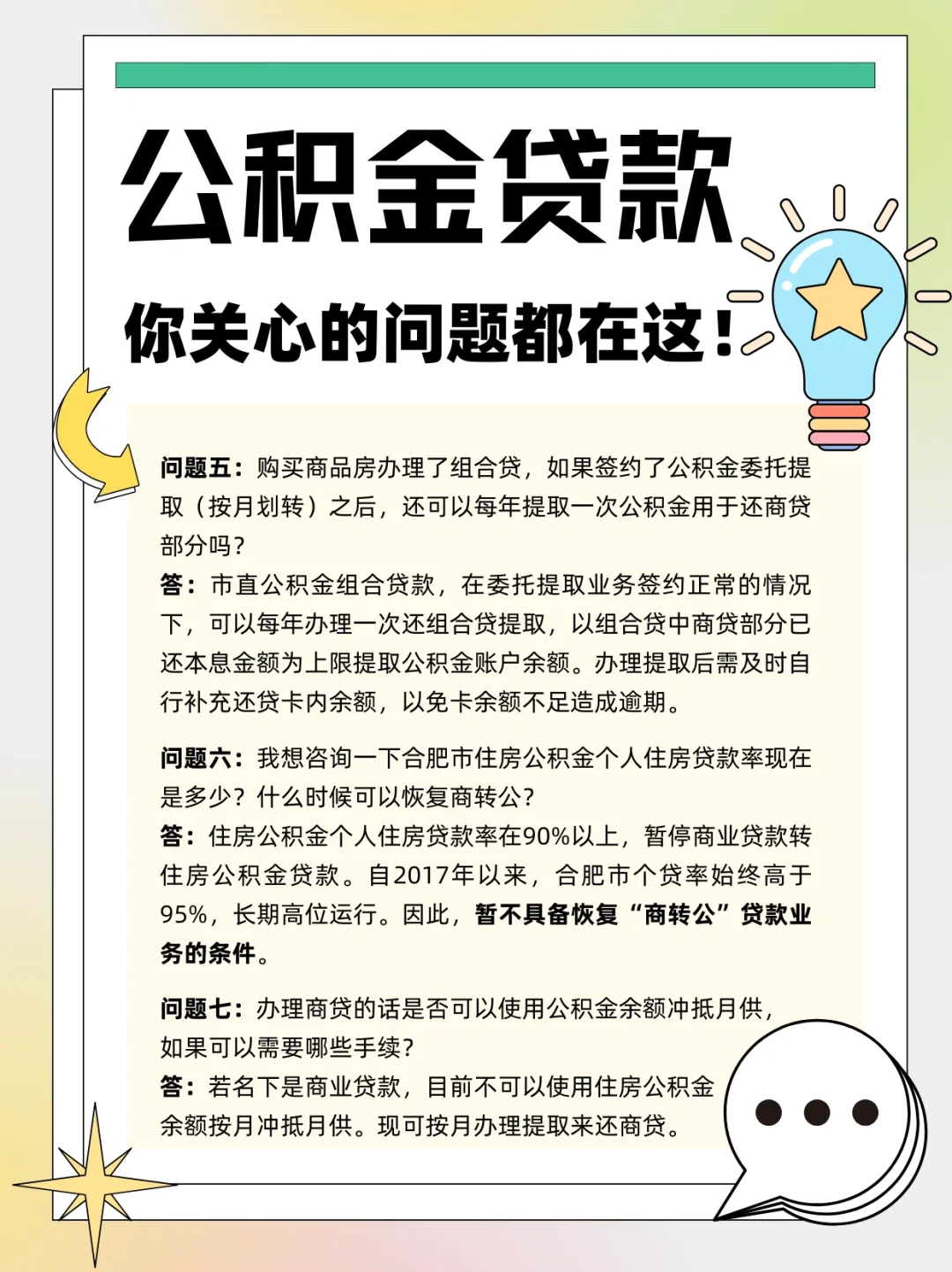 公积金贷款

你关心的问题都在这！

问题五：购买商品房办理了组合贷，如果签约了公积金委托提取（按月划转）之后，还可以每年提取一次公积金用于还商贷部分吗？
答：市直公积金组合贷款，在委托提取业务签约正常的情况下，可以每年办理一次还组合贷提取，以组合贷中商贷部分已还本息金额为上限提取公积金账户余额。办理提取后需及时自行补充还贷卡内余额，以免卡余额不足造成逾期。

问题六：我想咨询一下合肥市住房公积金个人住房贷款率现在是多少？什么时候可以恢复商转公？
答：住房公积金个人住房贷款率在90%以上，暂停商业贷款转住房公积金贷款。自2017年以来，合肥市个贷率始终高于95%，长期高位运行。因此，暂不具备恢复“商转公”贷款业务的条件。

问题七：办理商贷的话是否可以使用公积金余额冲抵月供，如果可以需要哪些手续？
答：若名下是商业贷款，目前不可以使用住房公积金余额按月冲抵月供。现可按月办理提取来还商贷。